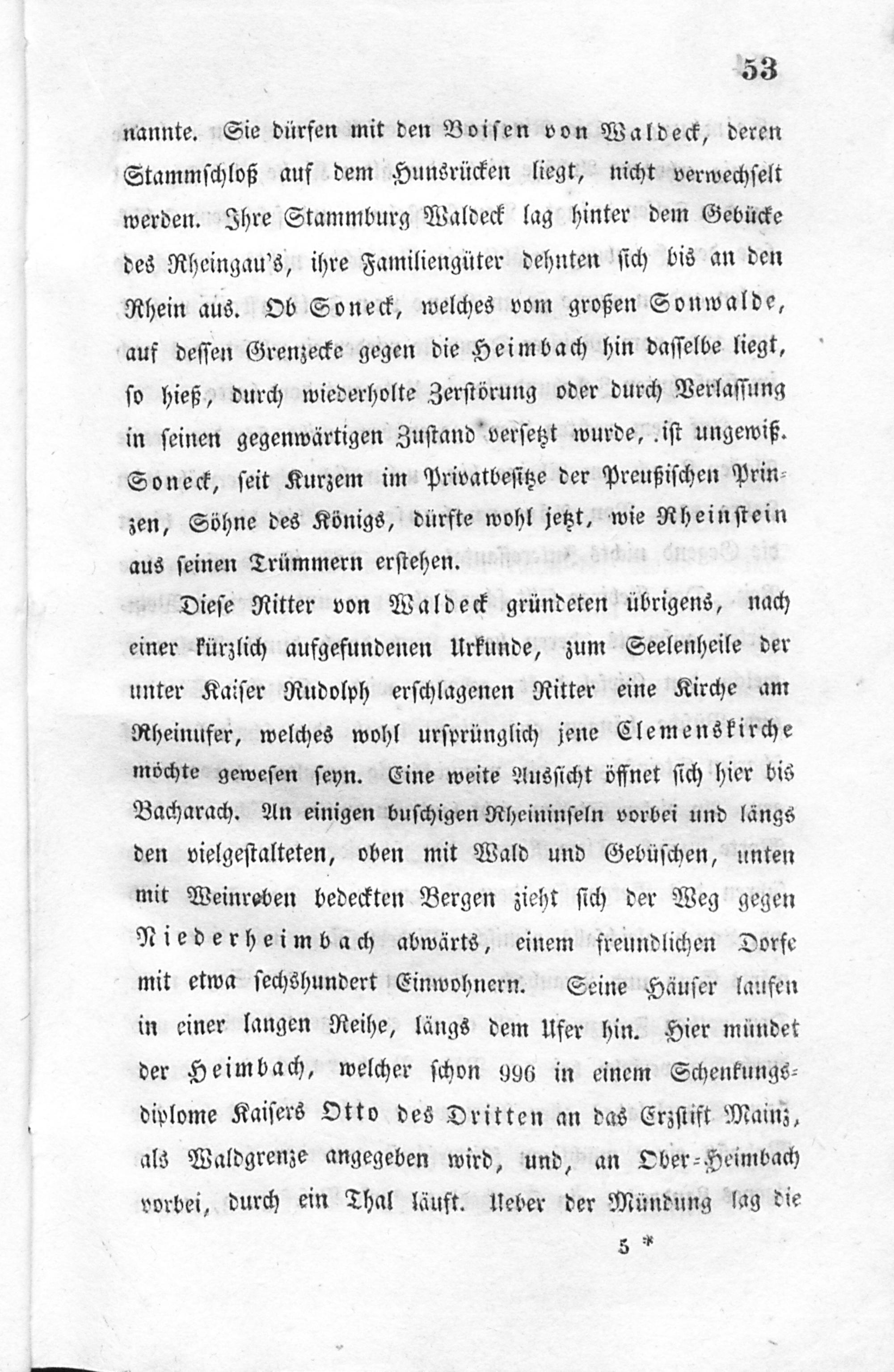 53

nannte. Sie dürfen mit den Boisen von Waldeck, deren Stammschloß auf dem Hunsrücken liegt, nicht verwechselt werden. Ihre Stammburg Waldeck lag hinter dem Gebücke des Rheingau's, ihre Familiengüter dehnten sich bis an den Rhein aus. Ob Soneck, welches vom großen Sonwalde, auf dessen Grenzecke gegen die Heimbach hin dasselbe liegt, so hieß, durch wiederholte Zerstörung oder durch Verlassung in seinen gegenwärtigen Zustand versetzt wurde, ist ungewiß. Soneck, seit Kurzem im Privatbesitze der Preußischen Prinzen, Söhne des Königs, dürfte wohl jetzt, wie Rheinstein aus seinen Trümmern erstehen.

Diese Ritter von Waldeck gründeten übrigens, nach einer kürzlich aufgefundenen Urkunde, zum Seelenheile der unter Kaiser Rudolph erschlagenen Ritter eine Kirche am Rheinufer, welches wohl ursprünglich jene Clemenskirche möchte gewesen seyn. Eine weite Aussicht öffnet sich hier bis Bacharach. An einigen buschigen Rheininseln vorbei und längs den vielgestalteten, oben mit Wald und Gebüschen, unten mit Weinreben bedeckten Bergen zieht sich der Weg gegen Niederheimbach abwärts, einem freundlichen Dorfe mit etwa sechshundert Einwohnern. Seine Häuser laufen in einer langen Reihe, längs dem Ufer hin. Hier mündet der Heimbach, welcher schon 996 in einem Schenkungsdiplome Kaisers Otto des Dritten an das Erzstift Mainz, als Waldgrenze angegeben wird, und, an Ober-Heimbach vorbei, durch ein Thal läuft. Ueber der Mündung lag die

5 *